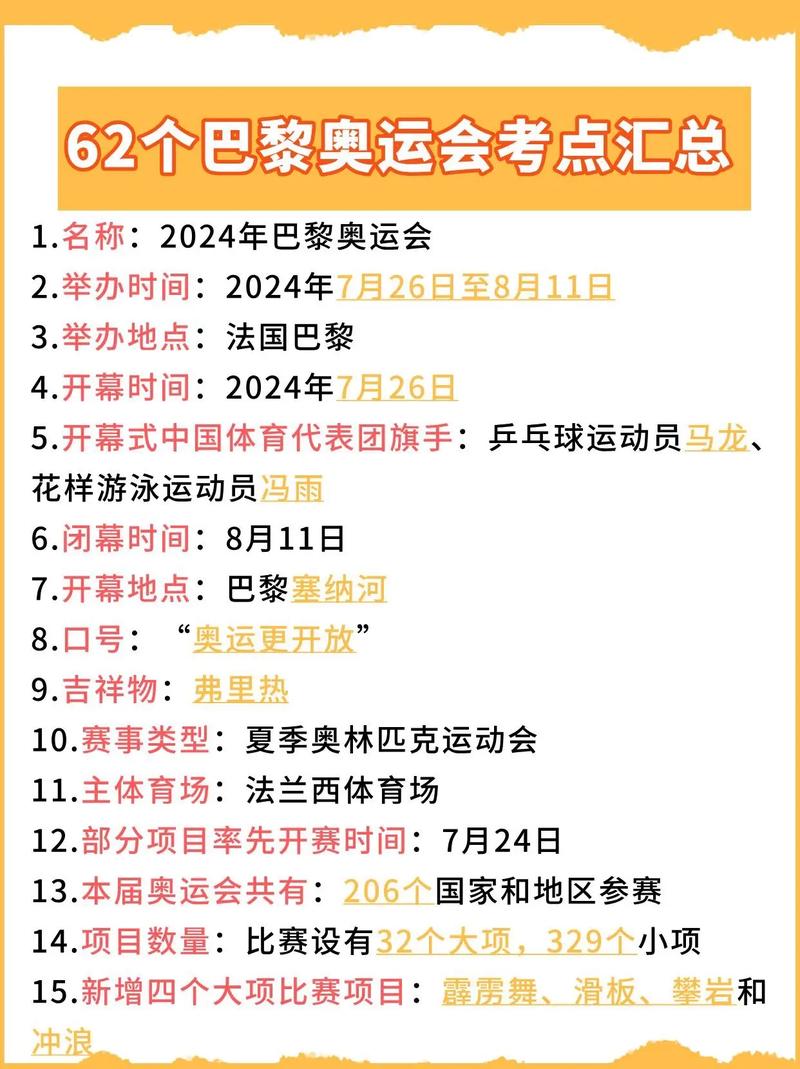 62个巴黎奥运会考点汇总

1.名称：2024年巴黎奥运会
2.举办时间：2024年7月26日至8月11日
3.举办地点：法国巴黎
4.开幕时间：2024年7月26日
5.开幕式中国体育代表团旗手：乒乓球运动员马龙、花样游泳运动员冯雨
6.闭幕时间：8月11日
7.开幕地点：巴黎塞纳河
8.口号：“奥运更开放”
9.吉祥物：弗里热
10.赛事类型：夏季奥林匹克运动会
11.主体育场：法兰西体育场
12.部分项目率先开赛时间：7月24日
13.本届奥运会共有：206个国家和地区参赛
14.项目数量：比赛设有32个大项，329个小项
15.新增四个大项比赛项目：霹雳舞、滑板、攀岩和冲浪